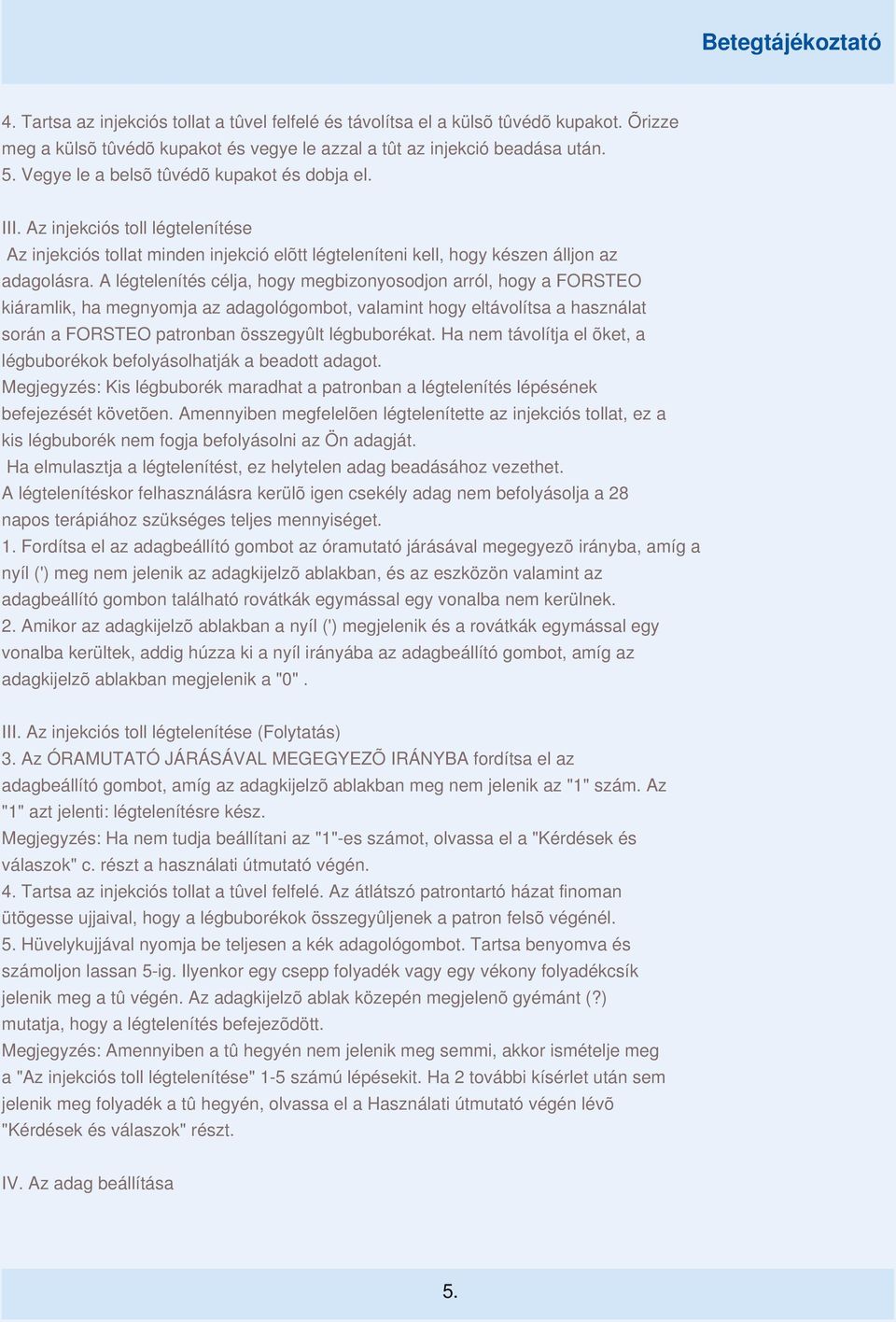 Betegtájékoztató

4. Tartsa az injekciós tollat a tûvel felfelé és távolítsa el a külsõ tûvédõ kupakot. Õrizze meg a külsõ tûvédõ kupakot és vegye le azzal a tût az injekció beadása után.
5. Vegye le a belsõ tûvédõ kupakot és dobja el.

III. Az injekciós toll légtelenítése
Az injekciós tollat minden injekció elõtt légteleníteni kell, hogy készen álljon az adagolásra. A légtelenítés célja, hogy megbizonyosodjon arról, hogy a FORSTEO kiáramlik, ha megnyomja az adagológombot, valamint hogy eltávolítsa a használat során a FORSTEO patronban összegyûlt légbuborékat. Ha nem távolítja el õket, a légbuborékok befolyásolhatják a beadott adagot.
Megjegyzés: Kis légbuborék maradhat a patronban a légtelenítés lépésének befejezését követõen. Amennyiben megfelelõen légtelenítette az injekciós tollat, ez a kis légbuborék nem fogja befolyásolni az Ön adagját.
Ha elmulasztja a légtelenítést, ez helytelen adag beadásához vezethet.
A légtelenítéskor felhasználásra kerülõ igen csekély adag nem befolyásolja a 28 napos terápiához szükséges teljes mennyiséget.
1. Fordítsa el az adagbeállító gombot az óramutató járásával megegyezõ irányba, amíg a nyíl (') meg nem jelenik az adagkijelzõ ablakban, és az eszközön valamint az adagbeállító gombon található rovátkák egymással egy vonalba nem kerülnek.
2. Amikor az adagkijelzõ ablakban a nyíl (') megjelenik és a rovátkák egymással egy vonalba kerültek, addig húzza ki a nyíl irányába az adagbeállító gombot, amíg az adagkijelzõ ablakban megjelenik a "0" .

III. Az injekciós toll légtelenítése (Folytatás)
3. Az ÓRAMUTATÓ JÁRÁSÁVAL MEGEGYEZÕ IRÁNYBA fordítsa el az adagbeállító gombot, amíg az adagkijelzõ ablakban meg nem jelenik az "1" szám. Az "1" azt jelenti: légtelenítésre kész.
Megjegyzés: Ha nem tudja beállítani az "1"-es számot, olvassa el a "Kérdések és válaszok" c. részt a használati útmutató végén.
4. Tartsa az injekciós tollat a tûvel felfelé. Az átlátszó patrontartó házat finoman ütögesse ujjaival, hogy a légbuborékok összegyûljenek a patron felsõ végénél.
5. Hüvelykujjával nyomja be teljesen a kék adagológombot. Tartsa benyomva és számoljon lassan 5-ig. Ilyenkor egy csepp folyadék vagy egy vékony folyadékcsík jelenik meg a tû végén. Az adagkijelzõ ablak közepén megjelenõ gyémánt (?) mutatja, hogy a légtelenítés befejezõdött.
Megjegyzés: Amennyiben a tû hegyén nem jelenik meg semmi, akkor ismételje meg a "Az injekciós toll légtelenítése" 1-5 számú lépésekit. Ha 2 további kísérlet után sem jelenik meg folyadék a tû hegyén, olvassa el a Használati útmutató végén lévõ "Kérdések és válaszok" részt.

IV. Az adag beállítása

5.